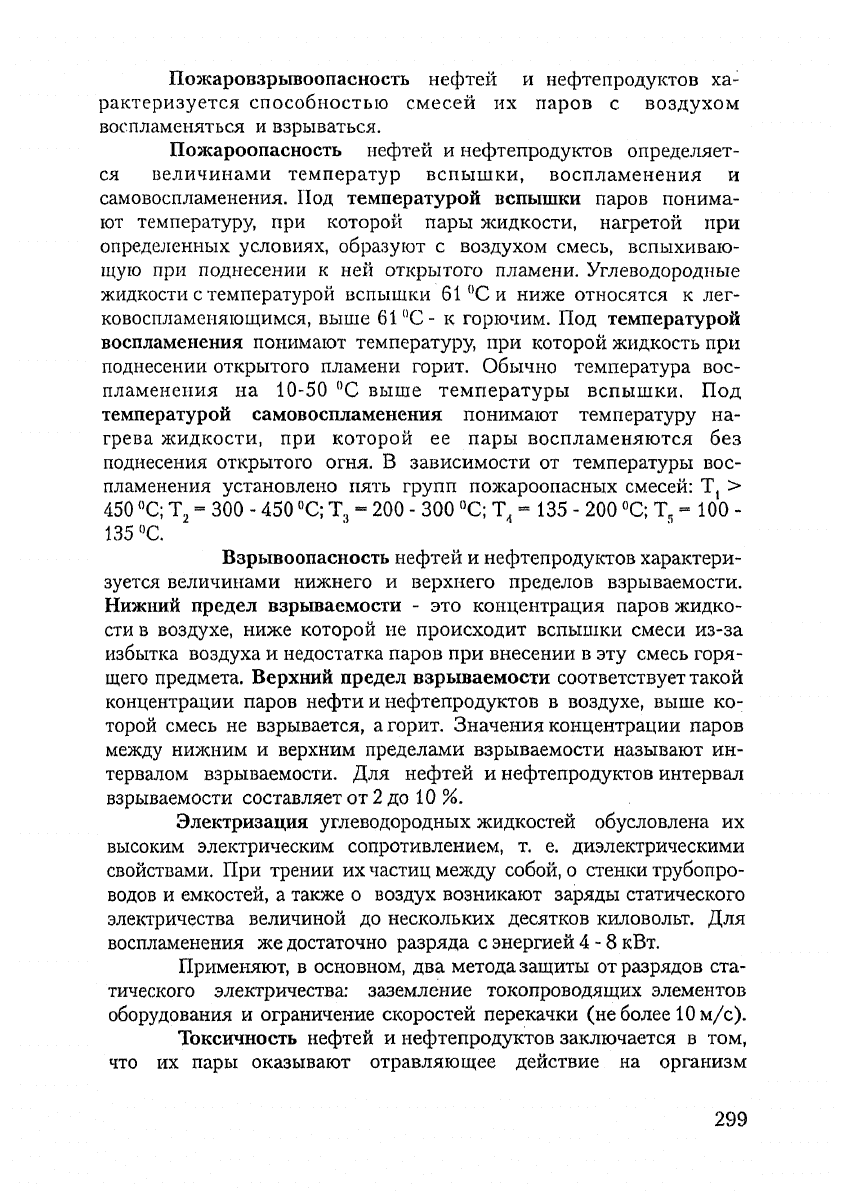 Пожаровзрывоопасность нефтей и нефтепродуктов характеризуется способностью смесей их паров с воздухом воспламеняться и взрываться.

Пожароопасность нефтей и нефтепродуктов определяется величинами температур вспышки, воспламенения и самовоспламенения. Под температурой вспышки паров понимают температуру, при которой пары жидкости, нагретой при определенных условиях, образуют с воздухом смесь, вспыхивающую при поднесении к ней открытого пламени. Углеводородные жидкости с температурой вспышки 61 $^0$С и ниже относятся к легковоспламеняющимся, выше 61 $^0$С - к горючим. Под температурой воспламенения понимают температуру, при которой жидкость при поднесении открытого пламени горит. Обычно температура воспламенения на 10-50 $^0$С выше температуры вспышки. Под температурой самовоспламенения понимают температуру нагрева жидкости, при которой ее пары воспламеняются без поднесения открытого огня. В зависимости от температуры воспламенения установлено пять групп пожароопасных смесей: $T_1$ > 450 $^0$С; $T_2$ = 300 - 450 $^0$С; $T_3$ = 200 - 300 $^0$С; $T_4$ = 135 - 200 $^0$С; $T_5$ = 100 - 135 $^0$С.

Взрывоопасность нефтей и нефтепродуктов характеризуется величинами нижнего и верхнего пределов взрываемости. Нижний предел взрываемости - это концентрация паров жидкости в воздухе, ниже которой не происходит вспышки смеси из-за избытка воздуха и недостатка паров при внесении в эту смесь горящего предмета. Верхний предел взрываемости соответствует такой концентрации паров нефти и нефтепродуктов в воздухе, выше которой смесь не взрывается, а горит. Значения концентрации паров между нижним и верхним пределами взрываемости называют интервалом взрываемости. Для нефтей и нефтепродуктов интервал взрываемости составляет от 2 до 10 %.

Электризация углеводородных жидкостей обусловлена их высоким электрическим сопротивлением, т. е. диэлектрическими свойствами. При трении их частиц между собой, о стенки трубопроводов и емкостей, а также о воздух возникают заряды статического электричества величиной до нескольких десятков киловольт. Для воспламенения же достаточно разряда с энергией 4 - 8 кВт.

Применяют, в основном, два метода защиты от разрядов статического электричества: заземление токопроводящих элементов оборудования и ограничение скоростей перекачки (не более 10 м/с).

Токсичность нефтей и нефтепродуктов заключается в том, что их пары оказывают отравляющее действие на организм

299